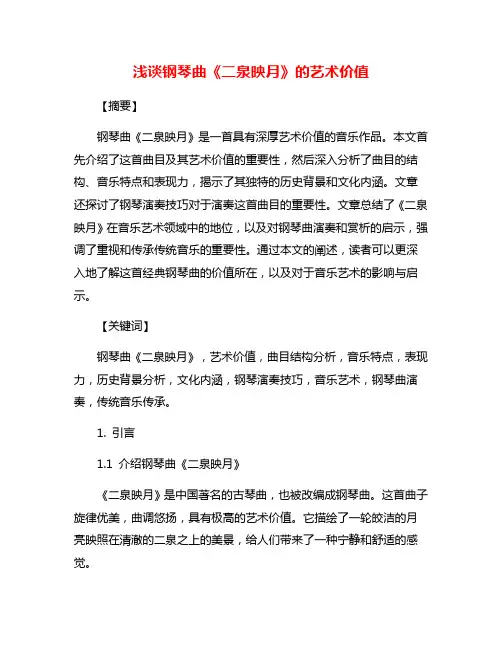 浅谈钢琴曲《二泉映月》的艺术价值

【摘要】

钢琴曲《二泉映月》是一首具有深厚艺术价值的音乐作品。本文首先介绍了这首曲目及其艺术价值的重要性，然后深入分析了曲目的结构、音乐特点和表现力，揭示了其独特的历史背景和文化内涵。文章还探讨了钢琴演奏技巧对于演奏这首曲目的重要性。文章总结了《二泉映月》在音乐艺术领域中的地位，以及对钢琴曲演奏和赏析的启示，强调了重视和传承传统音乐的重要性。通过本文的阐述，读者可以更深入地了解这首经典钢琴曲的价值所在，以及对于音乐艺术的影响与启示。

【关键词】

钢琴曲《二泉映月》，艺术价值，曲目结构分析，音乐特点，表现力，历史背景分析，文化内涵，钢琴演奏技巧，音乐艺术，钢琴曲演奏，传统音乐传承。

1. 引言

1.1 介绍钢琴曲《二泉映月》

《二泉映月》是中国著名的古琴曲，也被改编成钢琴曲。这首曲子旋律优美，曲调悠扬，具有极高的艺术价值。它描绘了一轮皎洁的月亮映照在清澈的二泉之上的美景，给人们带来了一种宁静和舒适的感觉。